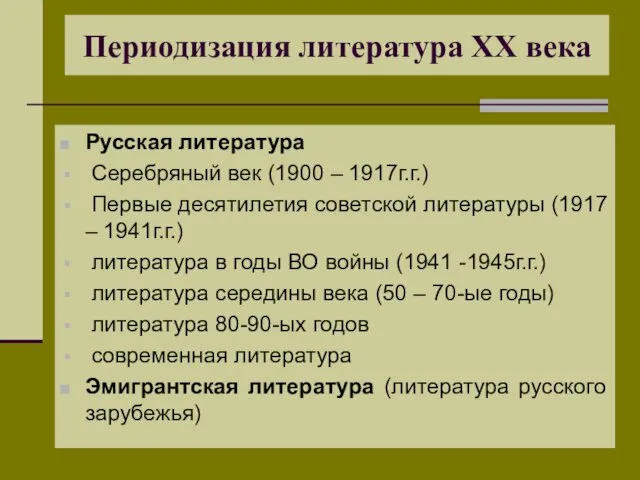 Периодизация литература XX века

Русская литература

Серебряный век (1900 – 1917г.г.)

Первые десятилетия советской литературы (1917 – 1941г.г.)

литература в годы ВО войны (1941 -1945г.г.)

литература середины века (50 – 70-ые годы)

литература 80-90-ых годов

современная литература

Эмигрантская литература (литература русского зарубежья)